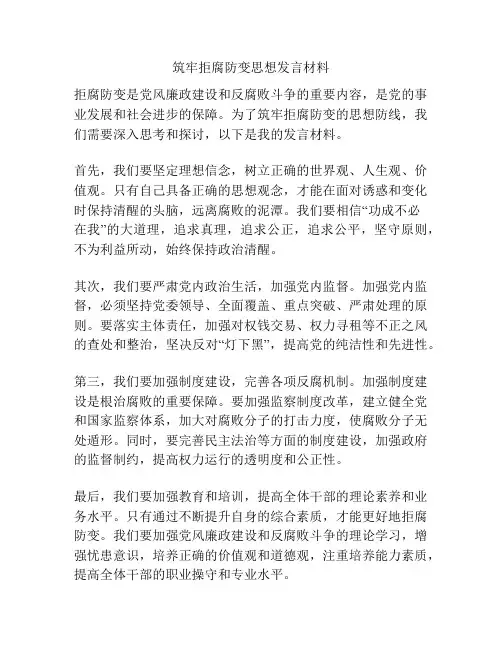 筑牢拒腐防变思想发言材料

拒腐防变是党风廉政建设和反腐败斗争的重要内容，是党的事业发展和社会进步的保障。为了筑牢拒腐防变的思想防线，我们需要深入思考和探讨，以下是我的发言材料。

首先，我们要坚定理想信念，树立正确的世界观、人生观、价值观。只有自己具备正确的思想观念，才能在面对诱惑和变化时保持清醒的头脑，远离腐败的泥潭。我们要相信“功成不必在我”的大道理，追求真理，追求公正，追求公平，坚守原则，不为利益所动，始终保持政治清醒。

其次，我们要严肃党内政治生活，加强党内监督。加强党内监督，必须坚持党委领导、全面覆盖、重点突破、严肃处理的原则。要落实主体责任，加强对权钱交易、权力寻租等不正之风的查处和整治，坚决反对“灯下黑”，提高党的纯洁性和先进性。

第三，我们要加强制度建设，完善各项反腐机制。加强制度建设是根治腐败的重要保障。要加强监察制度改革，建立健全党和国家监察体系，加大对腐败分子的打击力度，使腐败分子无处遁形。同时，要完善民主法治等方面的制度建设，加强政府的监督制约，提高权力运行的透明度和公正性。

最后，我们要加强教育和培训，提高全体干部的理论素养和业务水平。只有通过不断提升自身的综合素质，才能更好地拒腐防变。我们要加强党风廉政建设和反腐败斗争的理论学习，增强忧患意识，培养正确的价值观和道德观，注重培养能力素质，提高全体干部的职业操守和专业水平。